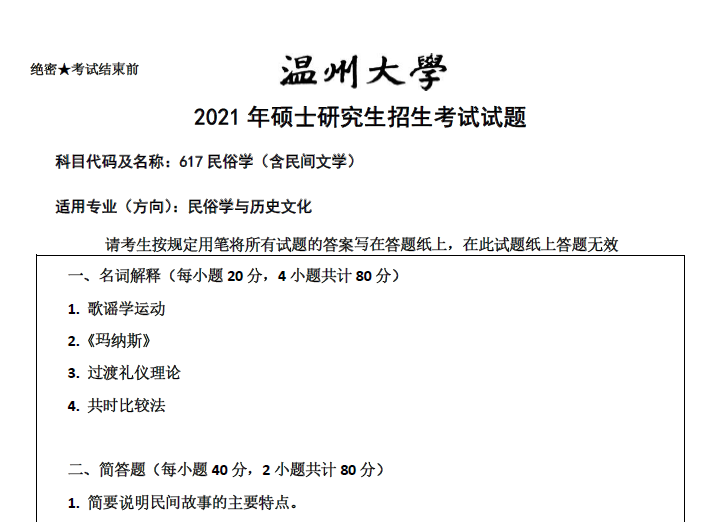 绝密★考试结束前

温州大學

2021 年硕士研究生招生考试试题

科目代码及名称：617 民俗学（含民间文学）

适用专业（方向）：民俗学与历史文化

请考生按规定用笔将所有试题的答案写在答题纸上，在此试题纸上答题无效

一、名词解释（每小题 20 分，4 小题共计 80 分）

1. 歌谣学运动

2.《玛纳斯》

3. 过渡礼仪理论

4. 共时比较法

二、简答题（每小题 40 分，2 小题共计 80 分）

1. 简要说明民间故事的主要特点。